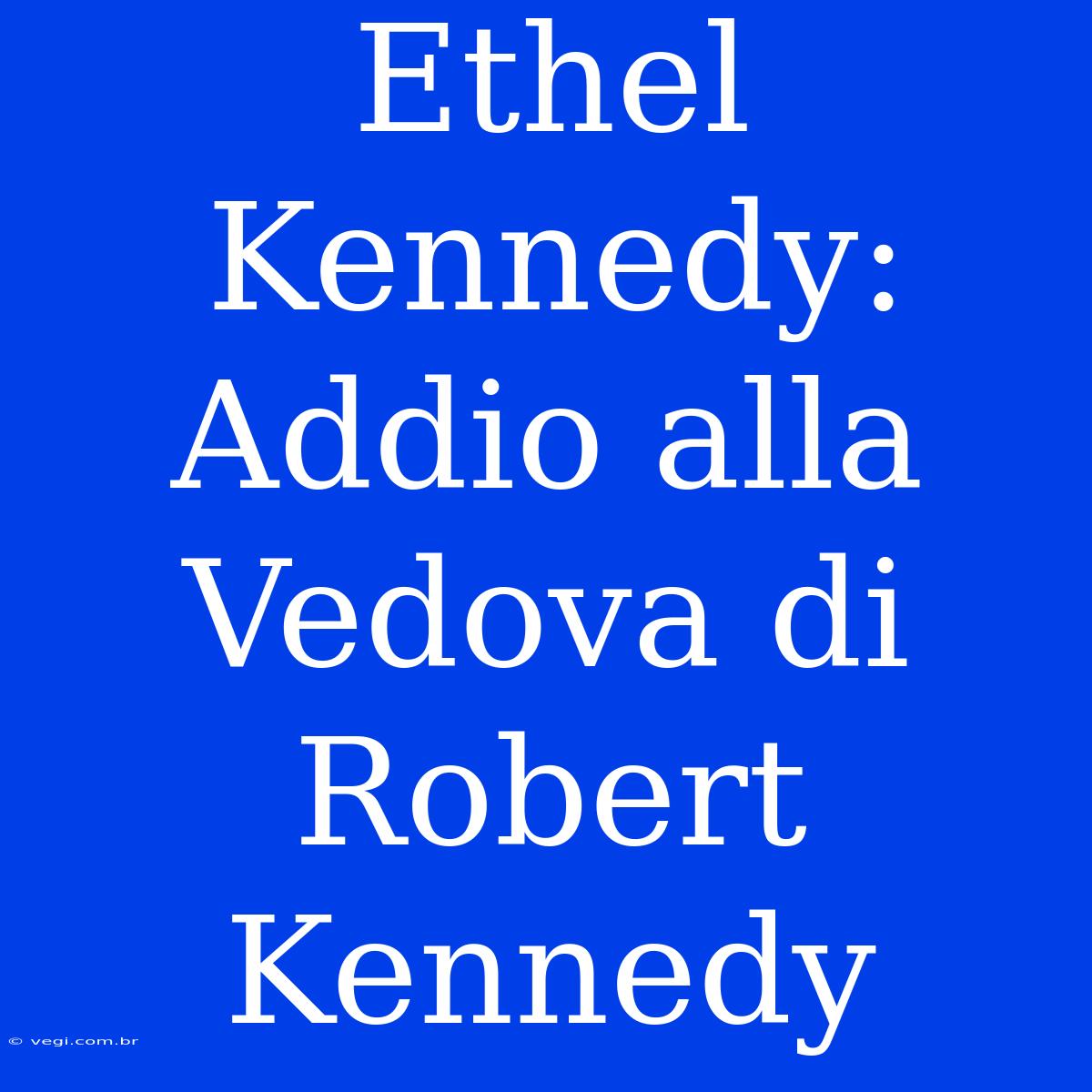 Ethel Kennedy: Addio alla Vedova di Robert Kennedy

© vegi.com.br